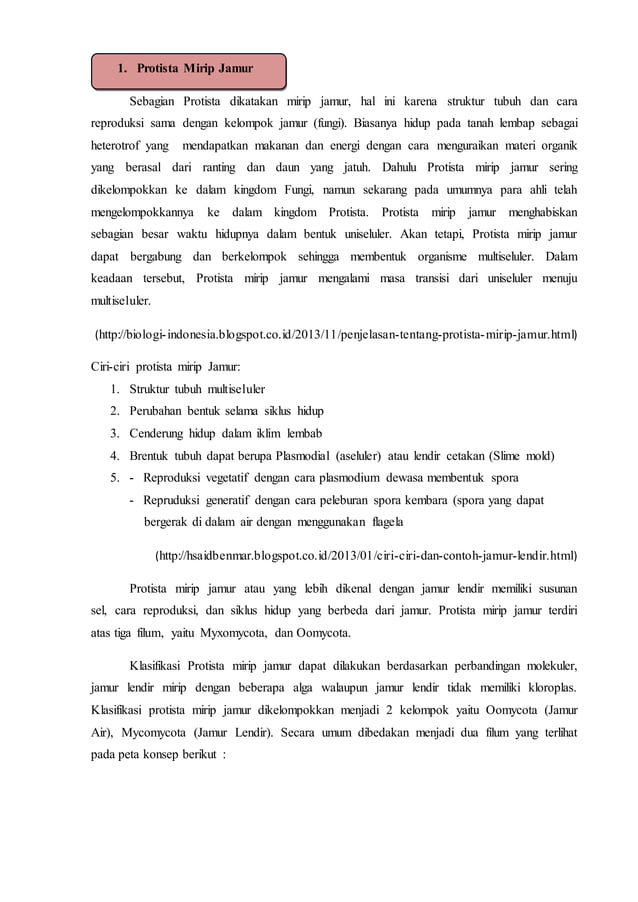 1. Protista Mirip Jamur

Sebagian Protista dikatakan mirip jamur, hal ini karena struktur tubuh dan cara reproduksi sama dengan kelompok jamur (fungi). Biasanya hidup pada tanah lembap sebagai heterotrof yang mendapatkan makanan dan energi dengan cara menguraikan materi organik yang berasal dari ranting dan daun yang jatuh. Dahulu Protista mirip jamur sering dikelompokkan ke dalam kingdom Fungi, namun sekarang pada umumnya para ahli telah mengelompokkannya ke dalam kingdom Protista. Protista mirip jamur menghabiskan sebagian besar waktu hidupnya dalam bentuk uniseluler. Akan tetapi, Protista mirip jamur dapat bergabung dan berkelompok sehingga membentuk organisme multiseluler. Dalam keadaan tersebut, Protista mirip jamur mengalami masa transisi dari uniseluler menuju multiseluler.

(http://biologi-indonesia.blogspot.co.id/2013/11/penjelasan-tentang-protista-mirip-jamur.html)

Ciri-ciri protista mirip Jamur:
1. Struktur tubuh multiseluler
2. Perubahan bentuk selama siklus hidup
3. Cenderung hidup dalam iklim lembab
4. Brentuk tubuh dapat berupa Plasmodial (aseluler) atau lendir cetakan (Slime mold)
5. - Reproduksi vegetatif dengan cara plasmodium dewasa membentuk spora
- Repruduksi generatif dengan cara peleburan spora kembara (spora yang dapat bergerak di dalam air dengan menggunakan flagela

(http://hsaidbenmar.blogspot.co.id/2013/01/ciri-ciri-dan-contoh-jamur-lendir.html)

Protista mirip jamur atau yang lebih dikenal dengan jamur lendir memiliki susunan sel, cara reproduksi, dan siklus hidup yang berbeda dari jamur. Protista mirip jamur terdiri atas tiga filum, yaitu Myxomycota, dan Oomycota.

Klasifikasi Protista mirip jamur dapat dilakukan berdasarkan perbandingan molekuler, jamur lendir mirip dengan beberapa alga walaupun jamur lendir tidak memiliki kloroplas. Klasifikasi protista mirip jamur dikelompokkan menjadi 2 kelompok yaitu Oomycota (Jamur Air), Mycomycota (Jamur Lendir). Secara umum dibedakan menjadi dua filum yang terlihat pada peta konsep berikut :